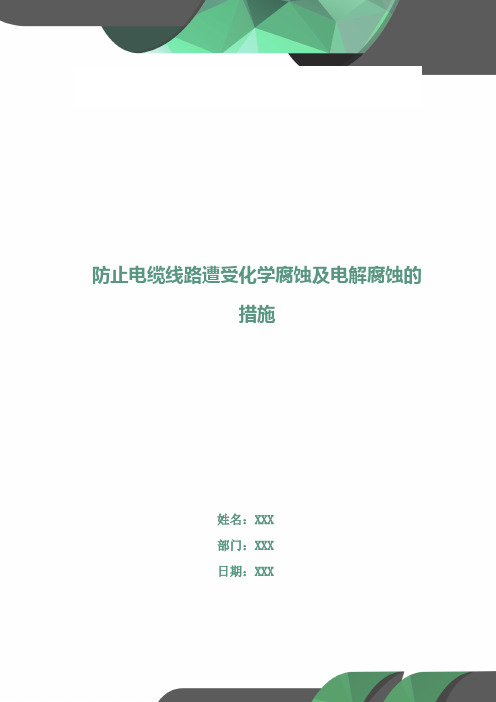 防止电缆线路遭受化学腐蚀及电解腐蚀的措施

姓名：XXX

部门：XXX

日期：XXX